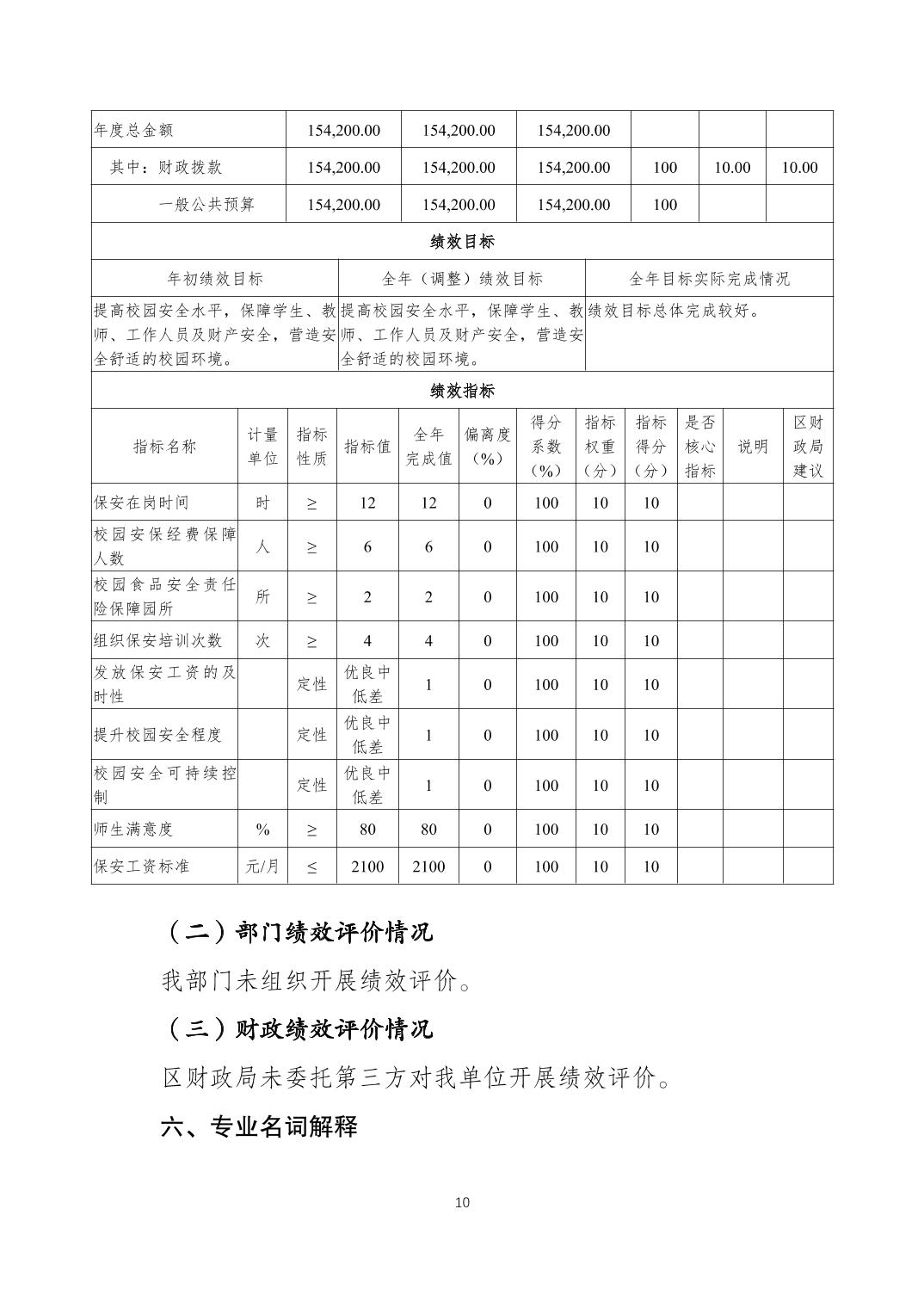 | 年度总金额 | 154,200.00 | 154,200.00 | 154,200.00 | | | |
|---|---|---|---|---|---|---|
| 其中：财政拨款 | 154,200.00 | 154,200.00 | 154,200.00 | 100 | 10.00 | 10.00 |
| 一般公共预算 | 154,200.00 | 154,200.00 | 154,200.00 | 100 | | |

绩效目标

| 年初绩效目标 | 全年（调整）绩效目标 | 全年目标实际完成情况 |
|---|---|---|
| 提高校园安全水平，保障学生、教师、工作人员及财产安全，营造安全舒适的校园环境。 | 提高校园安全水平，保障学生、教师、工作人员及财产安全，营造安全舒适的校园环境。 | 绩效目标总体完成较好。 |

绩效指标

| 指标名称 | 计量单位 | 指标性质 | 指标值 | 全年完成值 | 偏离度（%） | 得分系数（%） | 指标权重（分） | 指标得分（分） | 是否核心指标 | 说明 | 区财政局建议 |
|---|---|---|---|---|---|---|---|---|---|---|---|
| 保安在岗时间 | 时 | ≥ | 12 | 12 | 0 | 100 | 10 | 10 | | | |
| 校园安保经费保障人数 | 人 | ≥ | 6 | 6 | 0 | 100 | 10 | 10 | | | |
| 校园食品安全责任险保障园所 | 所 | ≥ | 2 | 2 | 0 | 100 | 10 | 10 | | | |
| 组织保安培训次数 | 次 | ≥ | 4 | 4 | 0 | 100 | 10 | 10 | | | |
| 发放保安工资的及时性 | | 定性 | 优良中低差 | 1 | 0 | 100 | 10 | 10 | | | |
| 提升校园安全程度 | | 定性 | 优良中低差 | 1 | 0 | 100 | 10 | 10 | | | |
| 校园安全可持续控制 | | 定性 | 优良中低差 | 1 | 0 | 100 | 10 | 10 | | | |
| 师生满意度 | % | ≥ | 80 | 80 | 0 | 100 | 10 | 10 | | | |
| 保安工资标准 | 元/月 | ≤ | 2100 | 2100 | 0 | 100 | 10 | 10 | | | |

（二）部门绩效评价情况

我部门未组织开展绩效评价。

（三）财政绩效评价情况

区财政局未委托第三方对我单位开展绩效评价。

六、专业名词解释

10